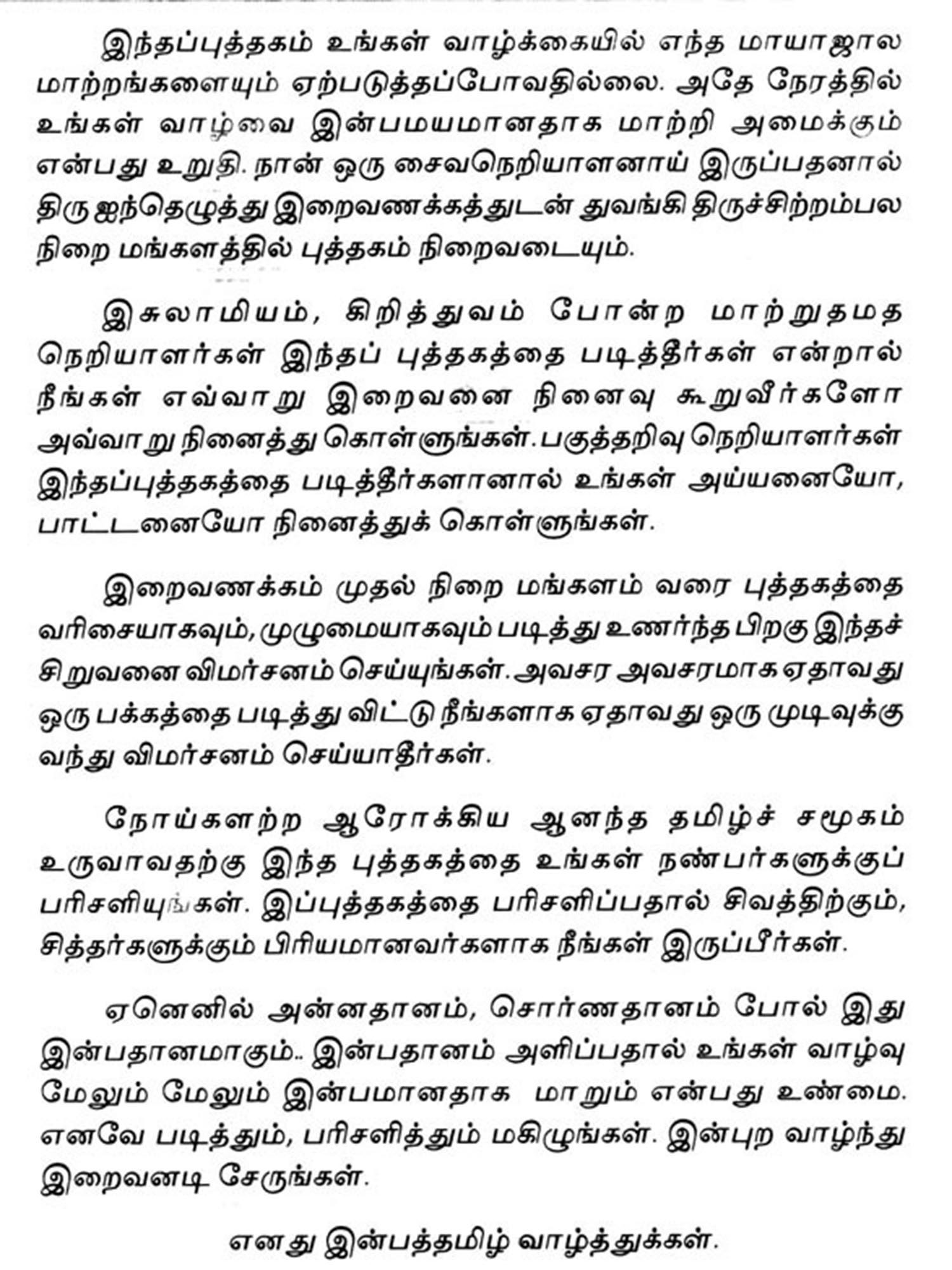 இந்தப்புத்தகம் உங்கள் வாழ்க்கையில் எந்த மாயாஜால மாற்றங்களையும் ஏற்படுத்தப்போவதில்லை. அதே நேரத்தில் உங்கள் வாழ்வை இன்பமயமானதாக மாற்றி அமைக்கும் என்பது உறுதி. நான் ஒரு சைவநெறியாளனாய் இருப்பதனால் திரு ஐந்தெழுத்து இறைவணக்கத்துடன் துவங்கி திருச்சிற்றம்பல நிறை மங்களத்தில் புத்தகம் நிறைவடையும்.

இசுலாமியம், கிறித்துவம் போன்ற மாற்றுதமத நெறியாளர்கள் இந்தப் புத்தகத்தை படித்தீர்கள் என்றால் நீங்கள் எவ்வாறு இறைவனை நினைவு கூறுவீர்களோ அவ்வாறு நினைத்து கொள்ளுங்கள். பகுத்தறிவு நெறியாளர்கள் இந்தப்புத்தகத்தை படித்தீர்களானால் உங்கள் அய்யனையோ, பாட்டனையோ நினைத்துக் கொள்ளுங்கள்.

இறைவணக்கம் முதல் நிறை மங்களம் வரை புத்தகத்தை வரிசையாகவும், முழுமையாகவும் படித்து உணர்ந்த பிறகு இந்தச் சிறுவனை விமர்சனம் செய்யுங்கள். அவசர அவசரமாக ஏதாவது ஒரு பக்கத்தை படித்து விட்டு நீங்களாக ஏதாவது ஒரு முடிவுக்கு வந்து விமர்சனம் செய்யாதீர்கள்.

நோய்களற்ற ஆரோக்கிய ஆனந்த தமிழ்ச் சமூகம் உருவாவதற்கு இந்த புத்தகத்தை உங்கள் நண்பர்களுக்குப் பரிசளியுங்கள். இப்புத்தகத்தை பரிசளிப்பதால் சிவத்திற்கும், சித்தர்களுக்கும் பிரியமானவர்களாக நீங்கள் இருப்பீர்கள்.

ஏனெனில் அன்னதானம், சொர்ணதானம் போல் இது இன்பதானமாகும்.. இன்பதானம் அளிப்பதால் உங்கள் வாழ்வு மேலும் மேலும் இன்பமானதாக மாறும் என்பது உண்மை. எனவே படித்தும், பரிசளித்தும் மகிழுங்கள். இன்புற வாழ்ந்து இறைவனடி சேருங்கள்.

எனது இன்பத்தமிழ் வாழ்த்துக்கள்.